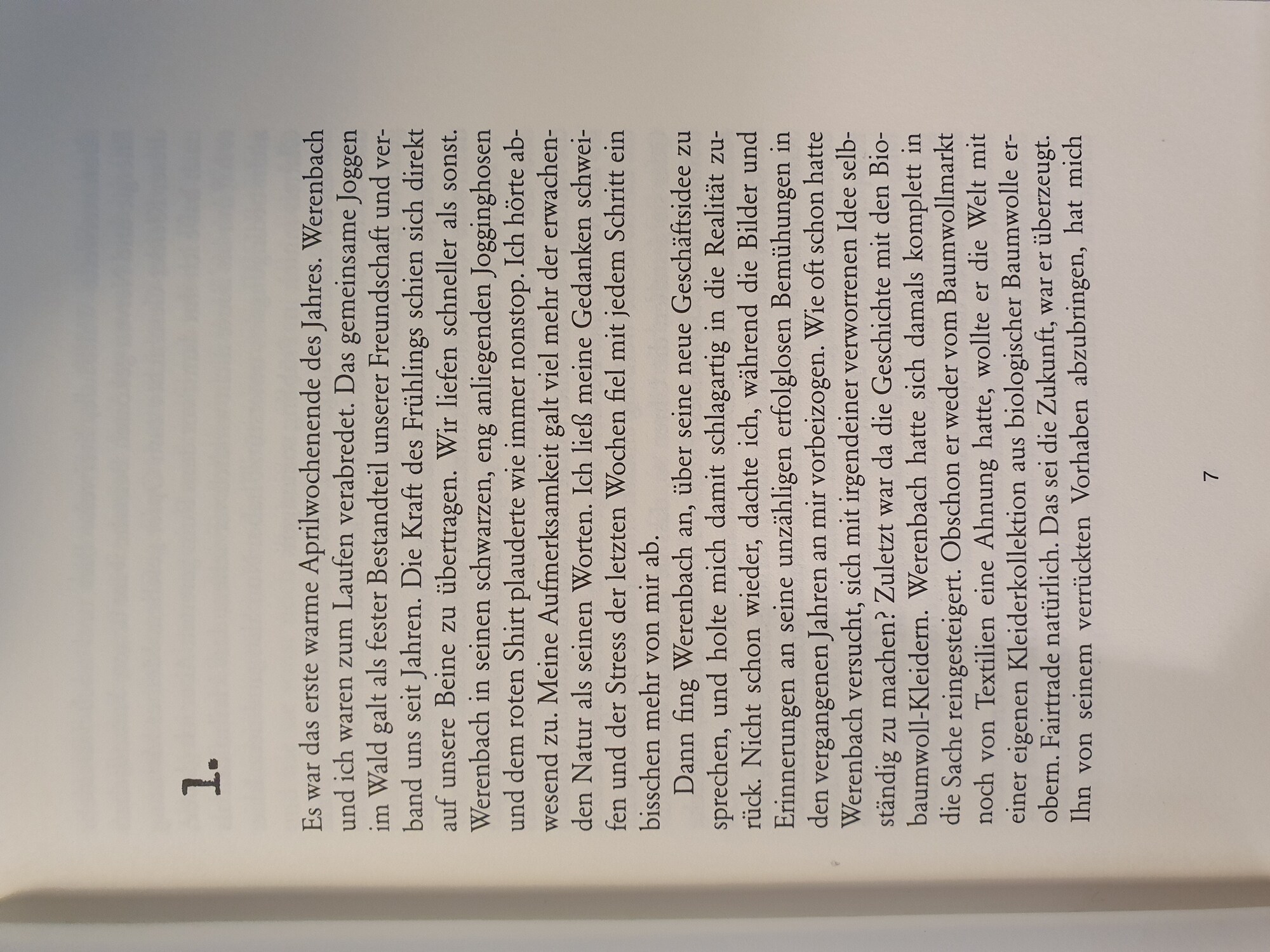 1.

Es war das erste warme Aprilwochenende des Jahres. Werenbach und ich waren zum Laufen verabredet. Das gemeinsame Joggen im Wald galt als fester Bestandteil unserer Freundschaft und verband uns seit Jahren. Die Kraft des Frühlings schien sich direkt auf unsere Beine zu übertragen. Wir liefen schneller als sonst. Werenbach in seinen schwarzen, eng anliegenden Jogginghosen und dem roten Shirt plauderte wie immer nonstop. Ich hörte abwesend zu. Meine Aufmerksamkeit galt viel mehr der erwachenden Natur als seinen Worten. Ich ließ meine Gedanken schweifen und der Stress der letzten Wochen fiel mit jedem Schritt ein bisschen mehr von mir ab.

Dann fing Werenbach an, über seine neue Geschäftsidee zu sprechen, und holte mich damit schlagartig in die Realität zurück. Nicht schon wieder, dachte ich, während die Bilder und Erinnerungen an seine unzähligen erfolglosen Bemühungen in den vergangenen Jahren an mir vorbeizogen. Wie oft schon hatte Werenbach versucht, sich mit irgendeiner verworrenen Idee selbständig zu machen? Zuletzt war da die Geschichte mit den Biobaumwoll-Kleidern. Werenbach hatte sich damals komplett in die Sache reingesteigert. Obschon er weder vom Baumwollmarkt noch von Textilien eine Ahnung hatte, wollte er die Welt mit einer eigenen Kleiderkollektion aus biologischer Baumwolle erobern. Fairtrade natürlich. Das sei die Zukunft, war er überzeugt. Ihn von seinem verrückten Vorhaben abzubringen, hat mich

7